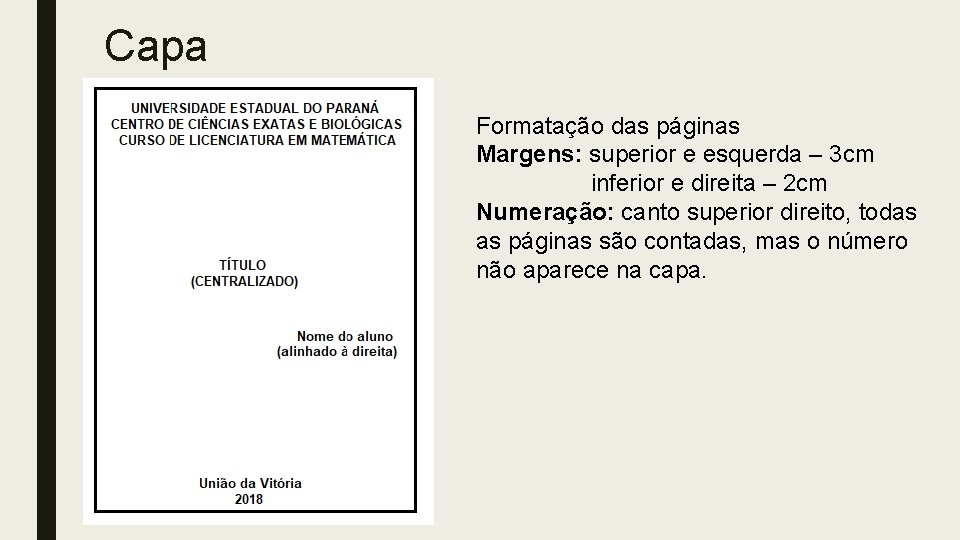 Capa

UNIVERSIDADE ESTADUAL DO PARANÁ
CENTRO DE CIÊNCIAS EXATAS E BIOLÓGICAS
CURSO DE LICENCIATURA EM MATEMÁTICA

TÍTULO
(CENTRALIZADO)

Nome do aluno
(alinhado à direita)

União da Vitória
2018

Formatação das páginas
Margens: superior e esquerda – 3cm
inferior e direita – 2cm
Numeração: canto superior direito, todas as páginas são contadas, mas o número não aparece na capa.